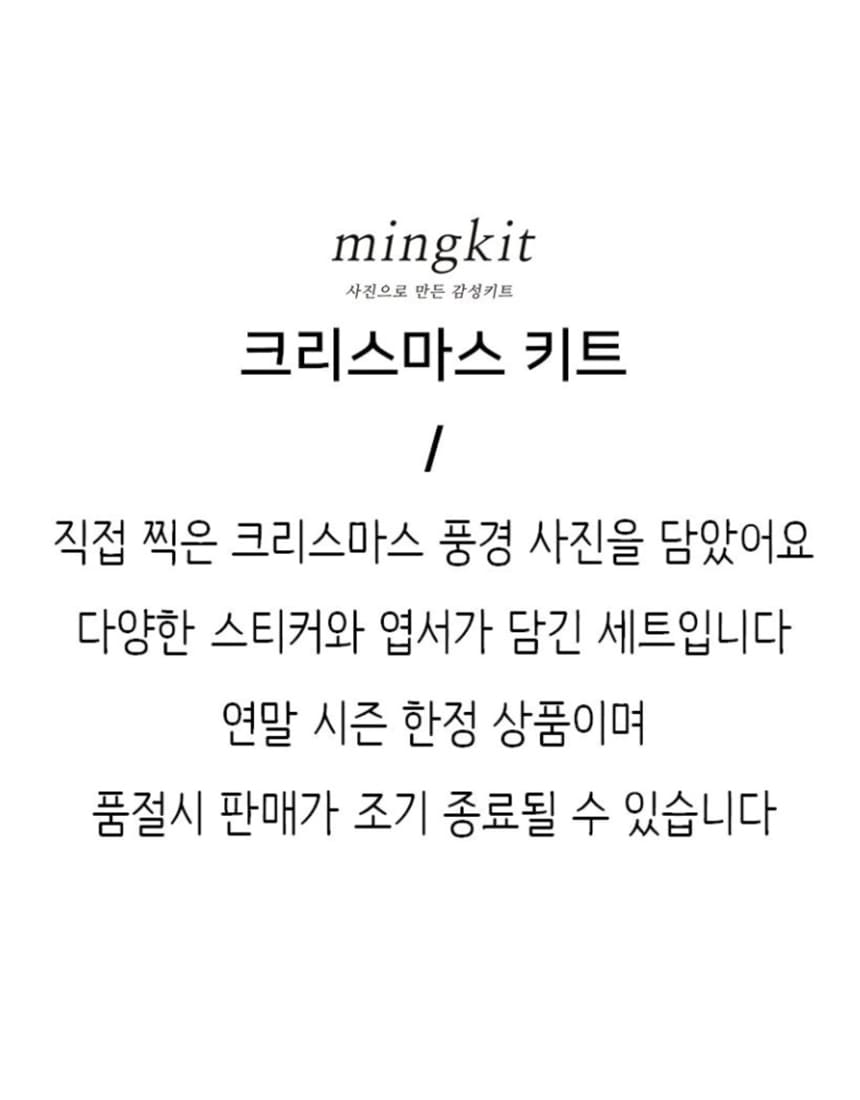 mingkit
사진으로 만든 감성키트

크리스마스 키트

/

직접 찍은 크리스마스 풍경 사진을 담았어요

다양한 스티커와 엽서가 담긴 세트입니다

연말 시즌 한정 상품이며

품절시 판매가 조기 종료될 수 있습니다